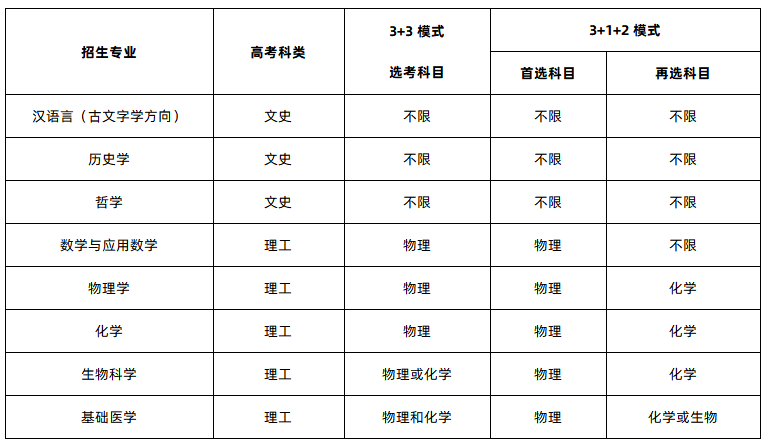 | 招生专业 | 高考科类 | 3+3 模式 选考科目 | 3+1+2 模式 首选科目 | 3+1+2 模式 再选科目 |
|---|---|---|---|---|
| 汉语言（古文字学方向） | 文史 | 不限 | 不限 | 不限 |
| 历史学 | 文史 | 不限 | 不限 | 不限 |
| 哲学 | 文史 | 不限 | 不限 | 不限 |
| 数学与应用数学 | 理工 | 物理 | 物理 | 不限 |
| 物理学 | 理工 | 物理 | 物理 | 化学 |
| 化学 | 理工 | 物理 | 物理 | 化学 |
| 生物科学 | 理工 | 物理或化学 | 物理 | 化学 |
| 基础医学 | 理工 | 物理和化学 | 物理 | 化学或生物 |